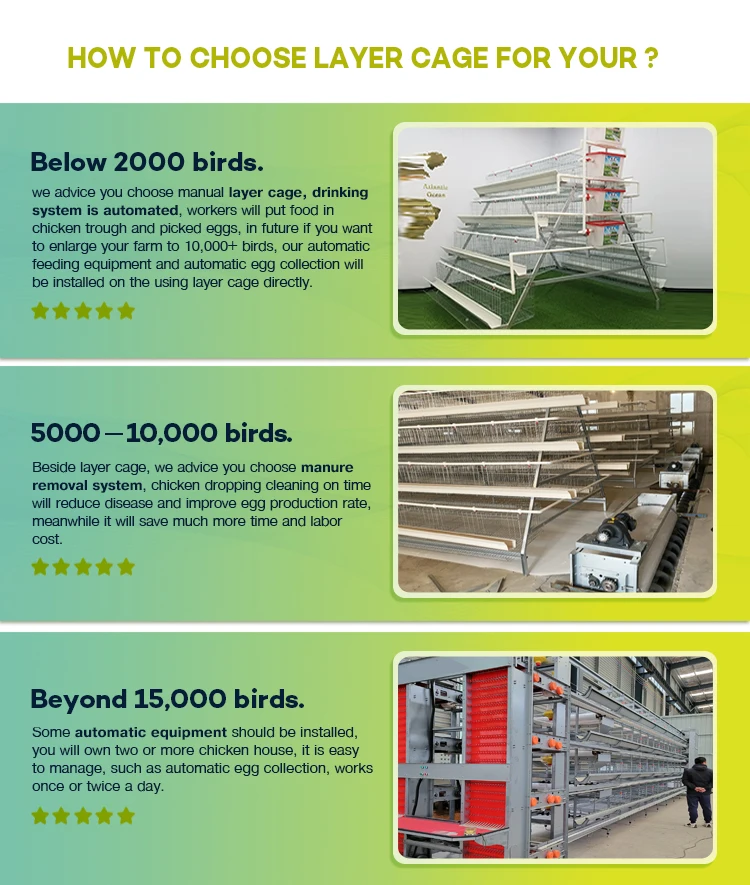 HOW TO CHOOSE LAYER CAGE FOR YOUR ?

Below 2000 birds.

we advice you choose manual layer cage, drinking system is automated, workers will put food in chicken trough and picked eggs, in future if you want to enlarge your farm to 10,000+ birds, our automatic feeding equipment and automatic egg collection will be installed on the using layer cage directly.

5000—10,000 birds.

Beside layer cage, we advice you choose manure removal system, chicken dropping cleaning on time will reduce disease and improve egg production rate, meanwhile it will save much more time and labor cost.

Beyond 15,000 birds.

Some automatic equipment should be installed, you will own two or more chicken house, it is easy to manage, such as automatic egg collection, works once or twice a day.